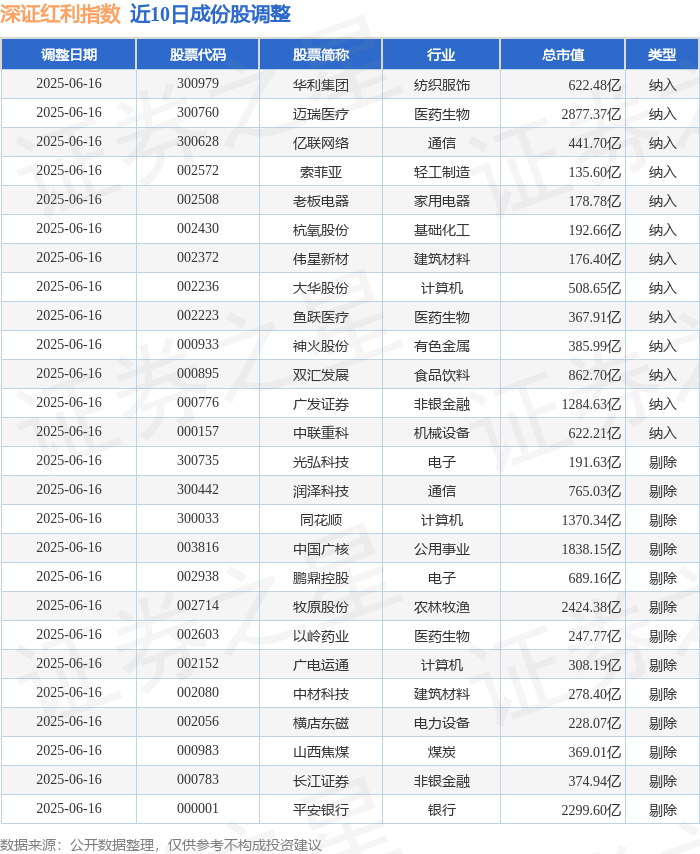 深证红利指数 近10日成份股调整

| 调整日期 | 股票代码 | 股票简称 | 行业 | 总市值 | 类型 |
|---|---|---|---|---|---|
| 2025-06-16 | 300979 | 华利集团 | 纺织服饰 | 622.48亿 | 纳入 |
| 2025-06-16 | 300760 | 迈瑞医疗 | 医药生物 | 2877.37亿 | 纳入 |
| 2025-06-16 | 300628 | 亿联网络 | 通信 | 441.70亿 | 纳入 |
| 2025-06-16 | 002572 | 索菲亚 | 轻工制造 | 135.60亿 | 纳入 |
| 2025-06-16 | 002508 | 老板电器 | 家用电器 | 178.78亿 | 纳入 |
| 2025-06-16 | 002430 | 杭氧股份 | 基础化工 | 192.66亿 | 纳入 |
| 2025-06-16 | 002372 | 伟星新材 | 建筑材料 | 176.40亿 | 纳入 |
| 2025-06-16 | 002236 | 大华股份 | 计算机 | 508.65亿 | 纳入 |
| 2025-06-16 | 002223 | 鱼跃医疗 | 医药生物 | 367.91亿 | 纳入 |
| 2025-06-16 | 000933 | 神火股份 | 有色金属 | 385.99亿 | 纳入 |
| 2025-06-16 | 000895 | 双汇发展 | 食品饮料 | 862.70亿 | 纳入 |
| 2025-06-16 | 000776 | 广发证券 | 非银金融 | 1284.63亿 | 纳入 |
| 2025-06-16 | 000157 | 中联重科 | 机械设备 | 622.21亿 | 纳入 |
| 2025-06-16 | 300735 | 光弘科技 | 电子 | 191.63亿 | 剔除 |
| 2025-06-16 | 300442 | 润泽科技 | 通信 | 765.03亿 | 剔除 |
| 2025-06-16 | 300033 | 同花顺 | 计算机 | 1370.34亿 | 剔除 |
| 2025-06-16 | 003816 | 中国广核 | 公用事业 | 1838.15亿 | 剔除 |
| 2025-06-16 | 002938 | 鹏鼎控股 | 电子 | 689.16亿 | 剔除 |
| 2025-06-16 | 002714 | 牧原股份 | 农林牧渔 | 2424.38亿 | 剔除 |
| 2025-06-16 | 002603 | 以岭药业 | 医药生物 | 247.77亿 | 剔除 |
| 2025-06-16 | 002152 | 广电运通 | 计算机 | 308.19亿 | 剔除 |
| 2025-06-16 | 002080 | 中材科技 | 建筑材料 | 278.40亿 | 剔除 |
| 2025-06-16 | 002056 | 横店东磁 | 电力设备 | 228.07亿 | 剔除 |
| 2025-06-16 | 000983 | 山西焦煤 | 煤炭 | 369.01亿 | 剔除 |
| 2025-06-16 | 000783 | 长江证券 | 非银金融 | 374.94亿 | 剔除 |
| 2025-06-16 | 000001 | 平安银行 | 银行 | 2299.60亿 | 剔除 |

数据来源：公开数据整理，仅供参考不构成投资建议